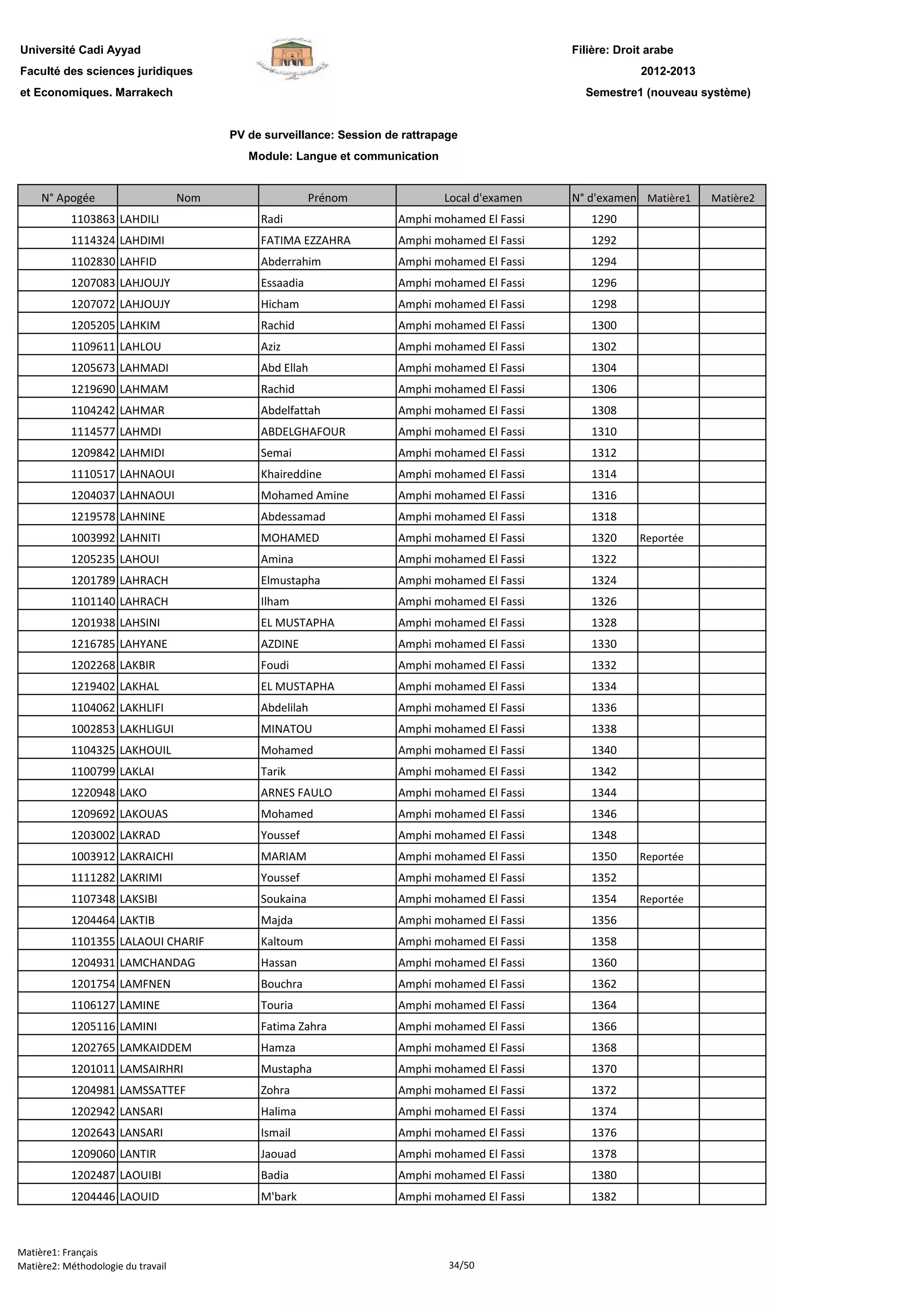 Université Cadi Ayyad
Faculté des sciences juridiques
et Economiques. Marrakech

Filière: Droit arabe
2012-2013
Semestre1 (nouveau système)

PV de surveillance: Session de rattrapage
Module: Langue et communication

| N° Apogée | Nom | Prénom | Local d'examen | N° d'examen | Matière1 | Matière2 |
|---|---|---|---|---|---|---|
| 1103863 | LAHDILI | Radi | Amphi mohamed El Fassi | 1290 | | |
| 1114324 | LAHDIMI | FATIMA EZZAHRA | Amphi mohamed El Fassi | 1292 | | |
| 1102830 | LAHFID | Abderrahim | Amphi mohamed El Fassi | 1294 | | |
| 1207083 | LAHJOUJY | Essaadia | Amphi mohamed El Fassi | 1296 | | |
| 1207072 | LAHJOUJY | Hicham | Amphi mohamed El Fassi | 1298 | | |
| 1205205 | LAHKIM | Rachid | Amphi mohamed El Fassi | 1300 | | |
| 1109611 | LAHLOU | Aziz | Amphi mohamed El Fassi | 1302 | | |
| 1205673 | LAHMADI | Abd Ellah | Amphi mohamed El Fassi | 1304 | | |
| 1219690 | LAHMAM | Rachid | Amphi mohamed El Fassi | 1306 | | |
| 1104242 | LAHMAR | Abdelfattah | Amphi mohamed El Fassi | 1308 | | |
| 1114577 | LAHMDI | ABDELGHAFOUR | Amphi mohamed El Fassi | 1310 | | |
| 1209842 | LAHMIDI | Semai | Amphi mohamed El Fassi | 1312 | | |
| 1110517 | LAHNAOUI | Khaireddine | Amphi mohamed El Fassi | 1314 | | |
| 1204037 | LAHNAOUI | Mohamed Amine | Amphi mohamed El Fassi | 1316 | | |
| 1219578 | LAHNINE | Abdessamad | Amphi mohamed El Fassi | 1318 | | |
| 1003992 | LAHNITI | MOHAMED | Amphi mohamed El Fassi | 1320 | Reportée | |
| 1205235 | LAHOUI | Amina | Amphi mohamed El Fassi | 1322 | | |
| 1201789 | LAHRACH | Elmustapha | Amphi mohamed El Fassi | 1324 | | |
| 1101140 | LAHRACH | Ilham | Amphi mohamed El Fassi | 1326 | | |
| 1201938 | LAHSINI | EL MUSTAPHA | Amphi mohamed El Fassi | 1328 | | |
| 1216785 | LAHYANE | AZDINE | Amphi mohamed El Fassi | 1330 | | |
| 1202268 | LAKBIR | Foudi | Amphi mohamed El Fassi | 1332 | | |
| 1219402 | LAKHAL | EL MUSTAPHA | Amphi mohamed El Fassi | 1334 | | |
| 1104062 | LAKHLIFI | Abdelilah | Amphi mohamed El Fassi | 1336 | | |
| 1002853 | LAKHLIGUI | MINATOU | Amphi mohamed El Fassi | 1338 | | |
| 1104325 | LAKHOUIL | Mohamed | Amphi mohamed El Fassi | 1340 | | |
| 1100799 | LAKLAI | Tarik | Amphi mohamed El Fassi | 1342 | | |
| 1220948 | LAKO | ARNES FAULO | Amphi mohamed El Fassi | 1344 | | |
| 1209692 | LAKOUAS | Mohamed | Amphi mohamed El Fassi | 1346 | | |
| 1203002 | LAKRAD | Youssef | Amphi mohamed El Fassi | 1348 | | |
| 1003912 | LAKRAICHI | MARIAM | Amphi mohamed El Fassi | 1350 | Reportée | |
| 1111282 | LAKRIMI | Youssef | Amphi mohamed El Fassi | 1352 | | |
| 1107348 | LAKSIBI | Soukaina | Amphi mohamed El Fassi | 1354 | Reportée | |
| 1204464 | LAKTIB | Majda | Amphi mohamed El Fassi | 1356 | | |
| 1101355 | LALAOUI CHARIF | Kaltoum | Amphi mohamed El Fassi | 1358 | | |
| 1204931 | LAMCHANDAG | Hassan | Amphi mohamed El Fassi | 1360 | | |
| 1201754 | LAMFNEN | Bouchra | Amphi mohamed El Fassi | 1362 | | |
| 1106127 | LAMINE | Touria | Amphi mohamed El Fassi | 1364 | | |
| 1205116 | LAMINI | Fatima Zahra | Amphi mohamed El Fassi | 1366 | | |
| 1202765 | LAMKAIDDEM | Hamza | Amphi mohamed El Fassi | 1368 | | |
| 1201011 | LAMSAIRHRI | Mustapha | Amphi mohamed El Fassi | 1370 | | |
| 1204981 | LAMSSATTEF | Zohra | Amphi mohamed El Fassi | 1372 | | |
| 1202942 | LANSARI | Halima | Amphi mohamed El Fassi | 1374 | | |
| 1202643 | LANSARI | Ismail | Amphi mohamed El Fassi | 1376 | | |
| 1209060 | LANTIR | Jaouad | Amphi mohamed El Fassi | 1378 | | |
| 1202487 | LAOUIBI | Badia | Amphi mohamed El Fassi | 1380 | | |
| 1204446 | LAOUID | M'bark | Amphi mohamed El Fassi | 1382 | | |

Matière1: Français
Matière2: Méthodologie du travail
34/50